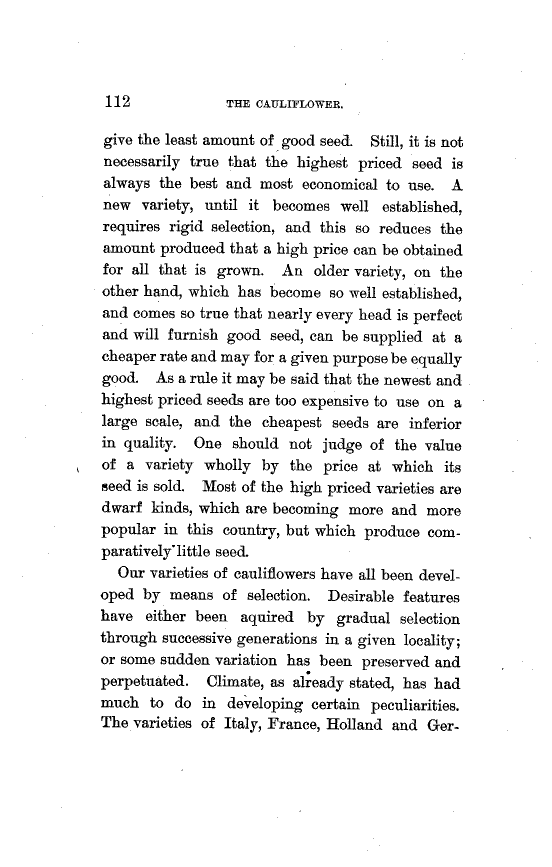 112 THE CAULIFLOWER.

give the least amount of good seed. Still, it is not necessarily true that the highest priced seed is always the best and most economical to use. A new variety, until it becomes well established, requires rigid selection, and this so reduces the amount produced that a high price can be obtained for all that is grown. An older variety, on the other hand, which has become so well established, and comes so true that nearly every head is perfect and will furnish good seed, can be supplied at a cheaper rate and may for a given purpose be equally good. As a rule it may be said that the newest and highest priced seeds are too expensive to use on a large scale, and the cheapest seeds are inferior in quality. One should not judge of the value of a variety wholly by the price at which its seed is sold. Most of the high priced varieties are dwarf kinds, which are becoming more and more popular in this country, but which produce comparatively little seed.

Our varieties of cauliflowers have all been developed by means of selection. Desirable features have either been aquired by gradual selection through successive generations in a given locality; or some sudden variation has been preserved and perpetuated. Climate, as already stated, has had much to do in developing certain peculiarities. The varieties of Italy, France, Holland and Ger-